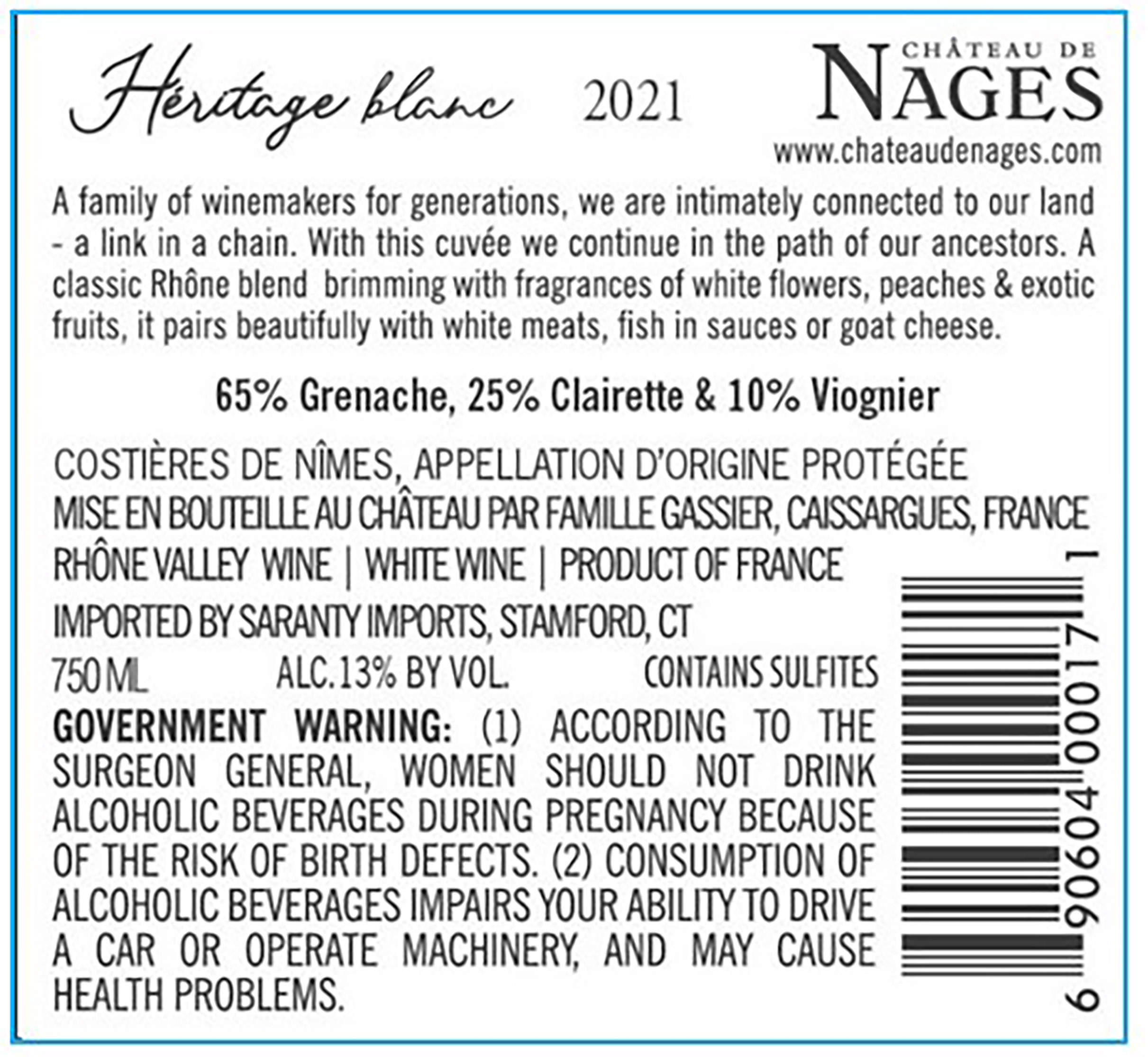 Héritage blanc 2021

CHÂTEAU DE
NAGES
www.chateaudenages.com

A family of winemakers for generations, we are intimately connected to our land - a link in a chain. With this cuvée we continue in the path of our ancestors. A classic Rhône blend brimming with fragrances of white flowers, peaches & exotic fruits, it pairs beautifully with white meats, fish in sauces or goat cheese.

65% Grenache, 25% Clairette & 10% Viognier

COSTIÈRES DE NÎMES, APPELLATION D'ORIGINE PROTÉGÉE
MISE EN BOUTEILLE AU CHÂTEAU PAR FAMILLE GASSIER, CAISSARGUES, FRANCE
RHÔNE VALLEY WINE | WHITE WINE | PRODUCT OF FRANCE
IMPORTED BY SARANTY IMPORTS, STAMFORD, CT
750 ML ALC.13% BY VOL. CONTAINS SULFITES

GOVERNMENT WARNING: (1) ACCORDING TO THE SURGEON GENERAL, WOMEN SHOULD NOT DRINK ALCOHOLIC BEVERAGES DURING PREGNANCY BECAUSE OF THE RISK OF BIRTH DEFECTS. (2) CONSUMPTION OF ALCOHOLIC BEVERAGES IMPAIRS YOUR ABILITY TO DRIVE A CAR OR OPERATE MACHINERY, AND MAY CAUSE HEALTH PROBLEMS.

6 90604 00017 1